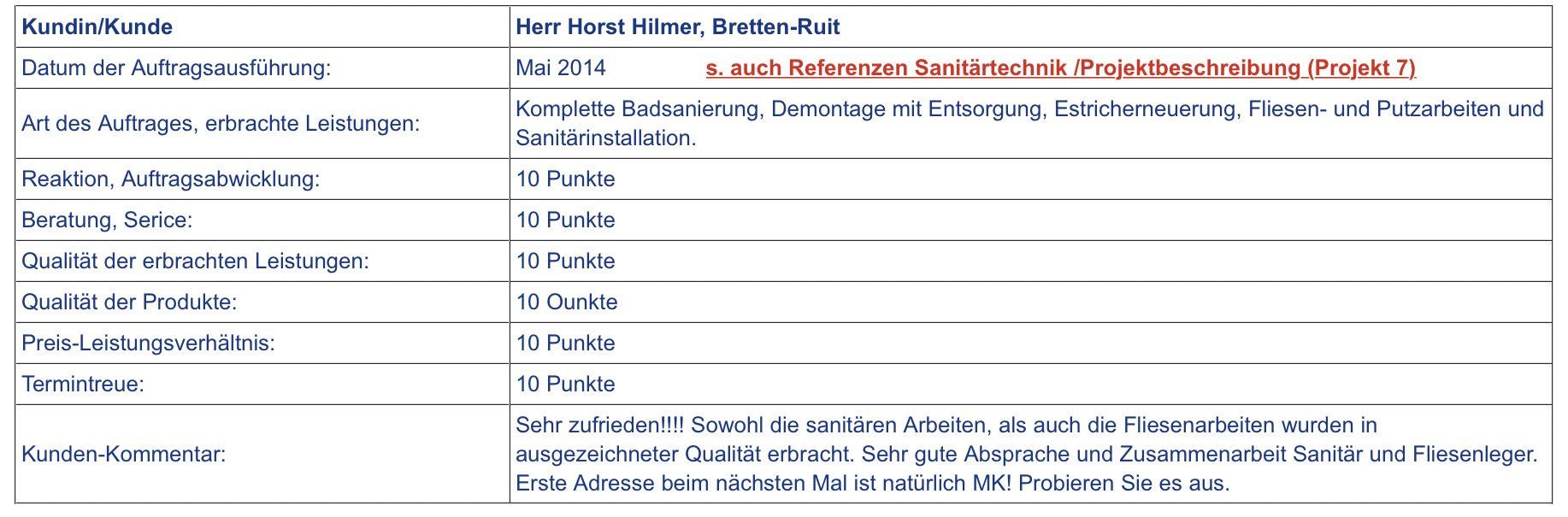 | Kundin/Kunde | Herr Horst Hilmer, Bretten-Ruit |
|---|---|
| Datum der Auftragsausführung: | Mai 2014 s. auch Referenzen Sanitärtechnik /Projektbeschreibung (Projekt 7) |
| Art des Auftrages, erbrachte Leistungen: | Komplette Badsanierung, Demontage mit Entsorgung, Estricherneuerung, Fliesen- und Putzarbeiten und Sanitärinstallation. |
| Reaktion, Auftragsabwicklung: | 10 Punkte |
| Beratung, Serice: | 10 Punkte |
| Qualität der erbrachten Leistungen: | 10 Punkte |
| Qualität der Produkte: | 10 Ounkte |
| Preis-Leistungsverhältnis: | 10 Punkte |
| Termintreue: | 10 Punkte |
| Kunden-Kommentar: | Sehr zufrieden!!!! Sowohl die sanitären Arbeiten, als auch die Fliesenarbeiten wurden in ausgezeichneter Qualität erbracht. Sehr gute Absprache und Zusammenarbeit Sanitär und Fliesenleger. Erste Adresse beim nächsten Mal ist natürlich MK! Probieren Sie es aus. |